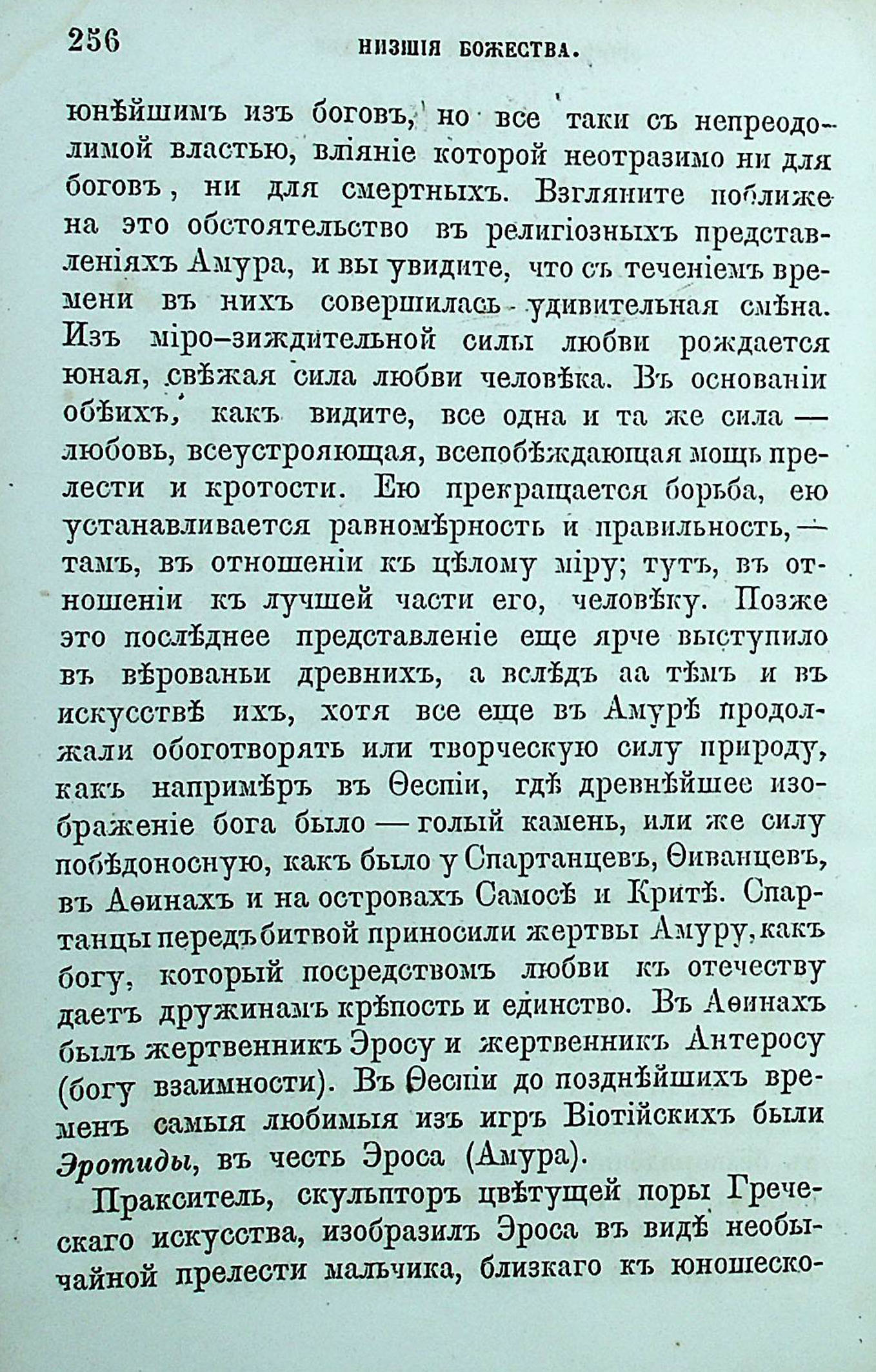 256 НИЗШІЯ БОЖЕСТВА.

юнѣйшимъ изъ боговъ, но все таки съ непреодолимой властью, вліяніе которой неотразимо ни для боговъ, ни для смертныхъ. Взгляните поближе на это обстоятельство въ религіозныхъ представленіяхъ Амура, и вы увидите, что съ теченіемъ времени въ нихъ совершилась удивительная смѣна. Изъ міро-зиждительной силы любви рождается юная, свѣжая сила любви человѣка. Въ основаніи обѣихъ, какъ видите, все одна и та же сила — любовь, всеустрояющая, всепобѣждающая мощь прелести и кротости. Ею прекращается борьба, ею устанавливается равномѣрность и правильность, — тамъ, въ отношеніи къ цѣлому міру; тутъ, въ отношеніи къ лучшей части его, человѣку. Позже это послѣднее представленіе еще ярче выступило въ вѣрованьи древнихъ, а вслѣдъ аа тѣмъ и въ искусствѣ ихъ, хотя все еще въ Амурѣ продолжали обоготворять или творческую силу природу, какъ напримѣръ въ Ѳеспіи, гдѣ древнѣйшее изображеніе бога было — голый камень, или же силу побѣдоносную, какъ было у Спартанцевъ, Ѳиванцевъ, въ Аѳинахъ и на островахъ Самосѣ и Критѣ. Спартанцы передъ битвой приносили жертвы Амуру, какъ богу, который посредствомъ любви къ отечеству даетъ дружинамъ крѣпость и единство. Въ Аѳинахъ былъ жертвенникъ Эросу и жертвенникъ Антеросу (богу взаимности). Въ Ѳеспіи до позднѣйшихъ временъ самыя любимыя изъ игръ Віотійскихъ были Эротиды, въ честь Эроса (Амура).

Пракситель, скульпторъ цвѣтущей поры Греческаго искусства, изобразилъ Эроса въ видѣ необычайной прелести мальчика, близкаго къ юношеско-